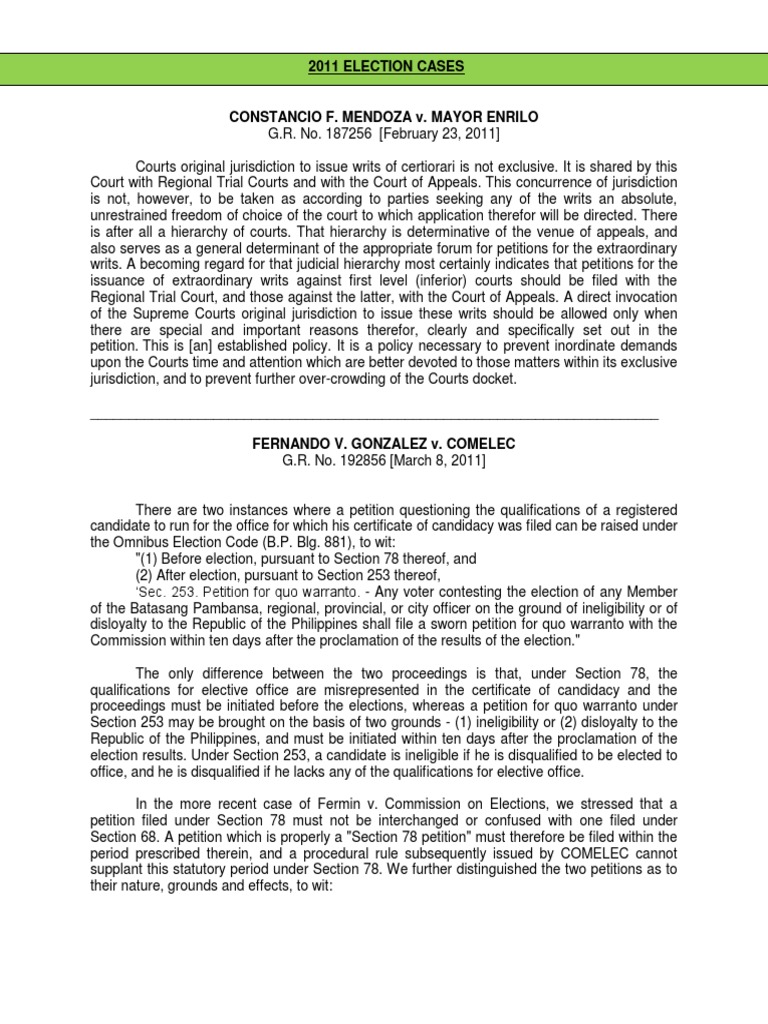 2011 ELECTION CASES

CONSTANCIO F. MENDOZA v. MAYOR ENRILO
G.R. No. 187256 [February 23, 2011]

Courts original jurisdiction to issue writs of certiorari is not exclusive. It is shared by this Court with Regional Trial Courts and with the Court of Appeals. This concurrence of jurisdiction is not, however, to be taken as according to parties seeking any of the writs an absolute, unrestrained freedom of choice of the court to which application therefor will be directed. There is after all a hierarchy of courts. That hierarchy is determinative of the venue of appeals, and also serves as a general determinant of the appropriate forum for petitions for the extraordinary writs. A becoming regard for that judicial hierarchy most certainly indicates that petitions for the issuance of extraordinary writs against first level (inferior) courts should be filed with the Regional Trial Court, and those against the latter, with the Court of Appeals. A direct invocation of the Supreme Courts original jurisdiction to issue these writs should be allowed only when there are special and important reasons therefor, clearly and specifically set out in the petition. This is [an] established policy. It is a policy necessary to prevent inordinate demands upon the Courts time and attention which are better devoted to those matters within its exclusive jurisdiction, and to prevent further over-crowding of the Courts docket.

FERNANDO V. GONZALEZ v. COMELEC
G.R. No. 192856 [March 8, 2011]

There are two instances where a petition questioning the qualifications of a registered candidate to run for the office for which his certificate of candidacy was filed can be raised under the Omnibus Election Code (B.P. Blg. 881), to wit:
"(1) Before election, pursuant to Section 78 thereof, and
(2) After election, pursuant to Section 253 thereof,
'Sec. 253. Petition for quo warranto. - Any voter contesting the election of any Member of the Batasang Pambansa, regional, provincial, or city officer on the ground of ineligibility or of disloyalty to the Republic of the Philippines shall file a sworn petition for quo warranto with the Commission within ten days after the proclamation of the results of the election."

The only difference between the two proceedings is that, under Section 78, the qualifications for elective office are misrepresented in the certificate of candidacy and the proceedings must be initiated before the elections, whereas a petition for quo warranto under Section 253 may be brought on the basis of two grounds - (1) ineligibility or (2) disloyalty to the Republic of the Philippines, and must be initiated within ten days after the proclamation of the election results. Under Section 253, a candidate is ineligible if he is disqualified to be elected to office, and he is disqualified if he lacks any of the qualifications for elective office.

In the more recent case of Fermin v. Commission on Elections, we stressed that a petition filed under Section 78 must not be interchanged or confused with one filed under Section 68. A petition which is properly a "Section 78 petition" must therefore be filed within the period prescribed therein, and a procedural rule subsequently issued by COMELEC cannot supplant this statutory period under Section 78. We further distinguished the two petitions as to their nature, grounds and effects, to wit: